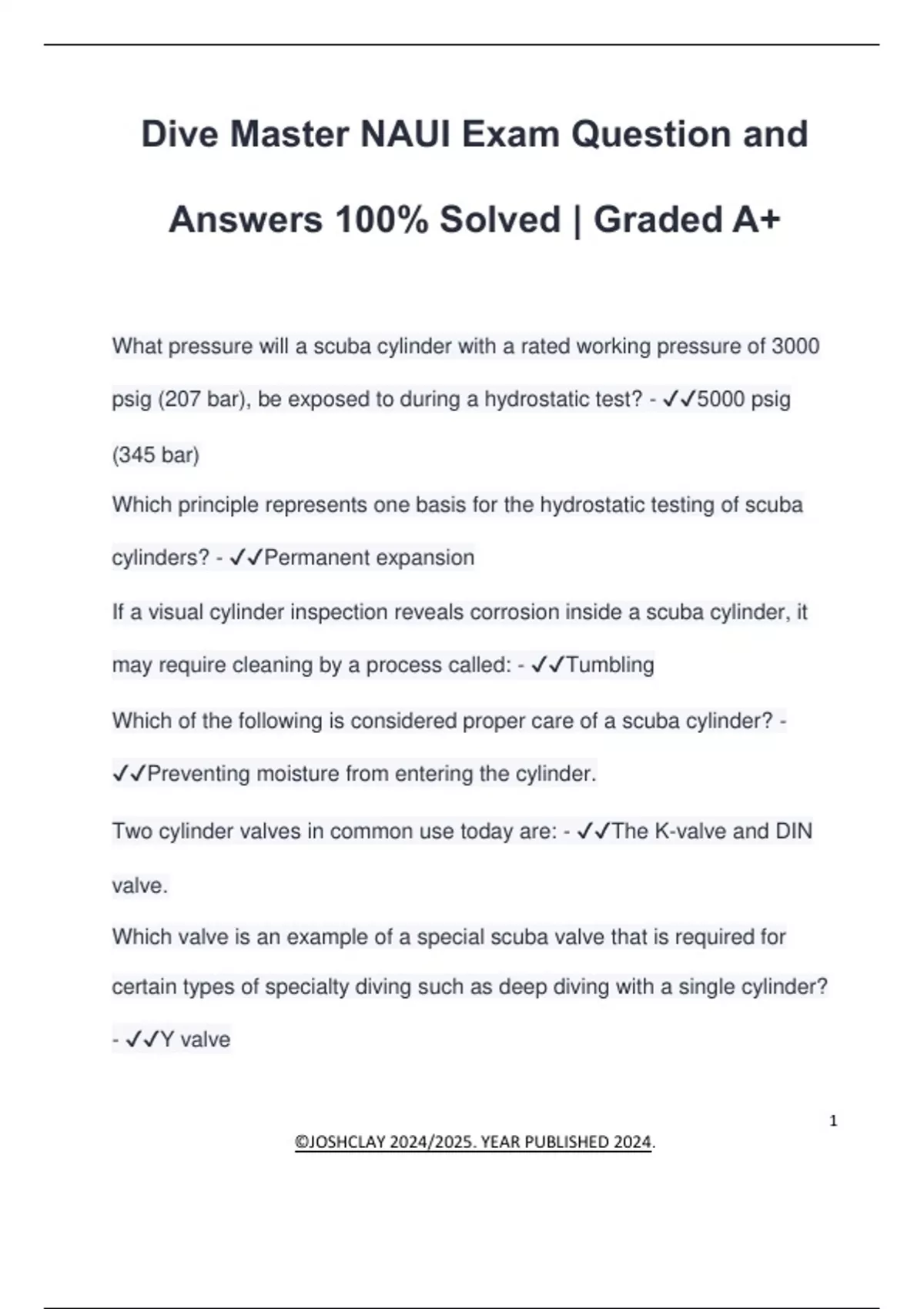 Dive Master NAUI Exam Question and Answers 100% Solved | Graded A+

What pressure will a scuba cylinder with a rated working pressure of 3000 psig (207 bar), be exposed to during a hydrostatic test? - ✓✓5000 psig (345 bar)

Which principle represents one basis for the hydrostatic testing of scuba cylinders? - ✓✓Permanent expansion

If a visual cylinder inspection reveals corrosion inside a scuba cylinder, it may require cleaning by a process called: - ✓✓Tumbling

Which of the following is considered proper care of a scuba cylinder? - ✓✓Preventing moisture from entering the cylinder.

Two cylinder valves in common use today are: - ✓✓The K-valve and DIN valve.

Which valve is an example of a special scuba valve that is required for certain types of specialty diving such as deep diving with a single cylinder? - ✓✓Y valve

1

©JOSHCLAY 2024/2025. YEAR PUBLISHED 2024.